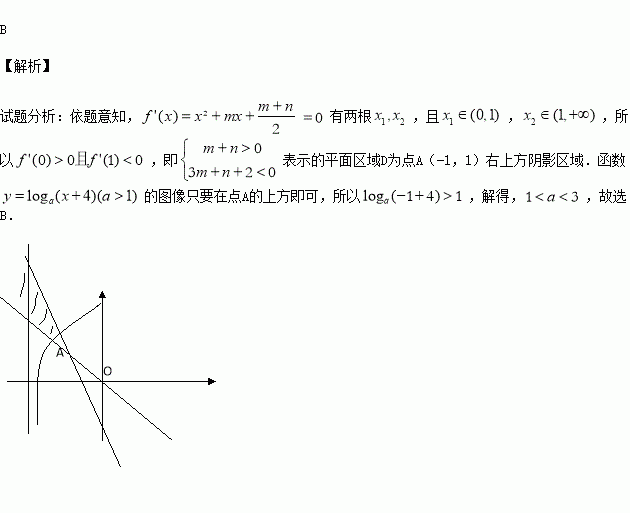 B

【解析】

试题分析：依题意知，$f'(x)=x^2+mx+\frac{m+n}{2}=0$有两根$x_1,x_2$，且$x_1\in(0,1)$，$x_2\in(1,+\infty)$，所以$f'(0)>0$且$f'(1)<0$，即$\begin{cases}m+n>0\\3m+n+2<0\end{cases}$表示的平面区域D为点A（-1，1）右上方阴影区域．函数$y=\log_a(x+4)(a>1)$的图像只要在点A的上方即可，所以$\log_a(-1+4)>1$，解得，$1<a<3$，故选B．

A
O